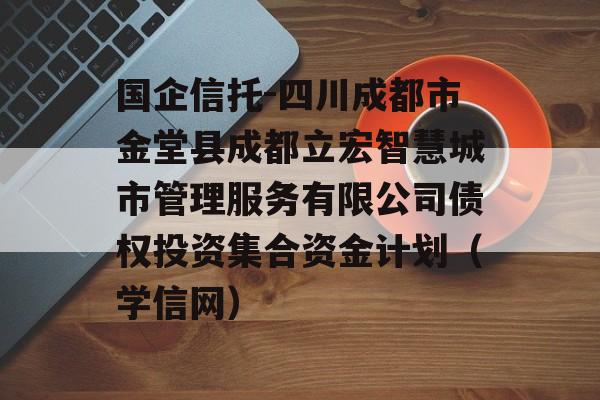 国企信托-四川成都市金堂县成都立宏智慧城市管理服务有限公司债权投资集合资金计划（学信网）